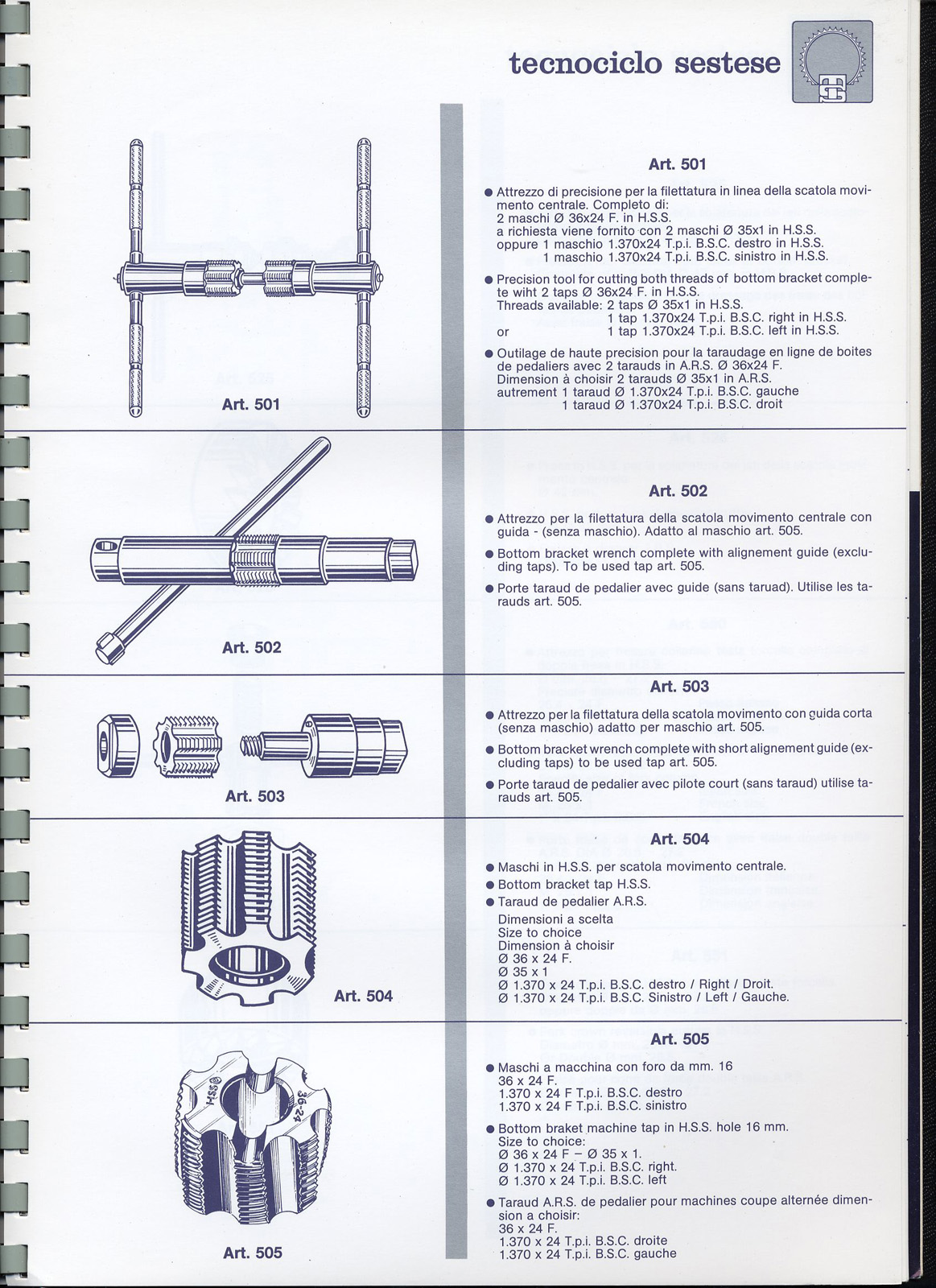 tecnociclo sestese

Art. 501

Art. 501

● Attrezzo di precisione per la filettatura in linea della scatola movimento centrale. Completo di:
2 maschi Ø 36x24 F. in H.S.S.
a richiesta viene fornito con 2 maschi Ø 35x1 in H.S.S.
oppure 1 maschio 1.370x24 T.p.i. B.S.C. destro in H.S.S.
1 maschio 1.370x24 T.p.i. B.S.C. sinistro in H.S.S.

● Precision tool for cutting both threads of bottom bracket complete wiht 2 taps Ø 36x24 F. in H.S.S.
Threads available: 2 taps Ø 35x1 in H.S.S.
1 tap 1.370x24 T.p.i. B.S.C. right in H.S.S.
or 1 tap 1.370x24 T.p.i. B.S.C. left in H.S.S.

● Outilage de haute precision pour la taraudage en ligne de boites de pedaliers avec 2 tarauds in A.R.S. Ø 36x24 F.
Dimension à choisir 2 tarauds Ø 35x1 in A.R.S.
autrement 1 taraud Ø 1.370x24 T.p.i. B.S.C. gauche
1 taraud Ø 1.370x24 T.p.i. B.S.C. droit

Art. 502

Art. 502

● Attrezzo per la filettatura della scatola movimento centrale con guida - (senza maschio). Adatto al maschio art. 505.

● Bottom bracket wrench complete with alignement guide (excluding taps). To be used tap art. 505.

● Porte taraud de pedalier avec guide (sans taruad). Utilise les tarauds art. 505.

Art. 503

Art. 503

● Attrezzo per la filettatura della scatola movimento con guida corta (senza maschio) adatto per maschio art. 505.

● Bottom bracket wrench complete with short alignement guide (excluding taps) to be used tap art. 505.

● Porte taraud de pedalier avec pilote court (sans taraud) utilise tarauds art. 505.

Art. 504

Art. 504

● Maschi in H.S.S. per scatola movimento centrale.
● Bottom bracket tap H.S.S.
● Taraud de pedalier A.R.S.
Dimensioni a scelta
Size to choice
Dimension à choisir
Ø 36 x 24 F.
Ø 35 x 1
Ø 1.370 x 24 T.p.i. B.S.C. destro / Right / Droit.
Ø 1.370 x 24 T.p.i. B.S.C. Sinistro / Left / Gauche.

HSS 36-24

Art. 505

Art. 505

● Maschi a macchina con foro da mm. 16
36 x 24 F.
1.370 x 24 F T.p.i. B.S.C. destro
1.370 x 24 F T.p.i. B.S.C. sinistro

● Bottom braket machine tap in H.S.S. hole 16 mm.
Size to choice:
Ø 36 x 24 F – Ø 35 x 1.
Ø 1.370 x 24 T.p.i. B.S.C. right.
Ø 1.370 x 24 T.p.i. B.S.C. left

● Taraud A.R.S. de pedalier pour machines coupe alternée dimension a choisir:
36 x 24 F.
1.370 x 24 T.p.i. B.S.C. droite
1.370 x 24 T.p.i. B.S.C. gauche